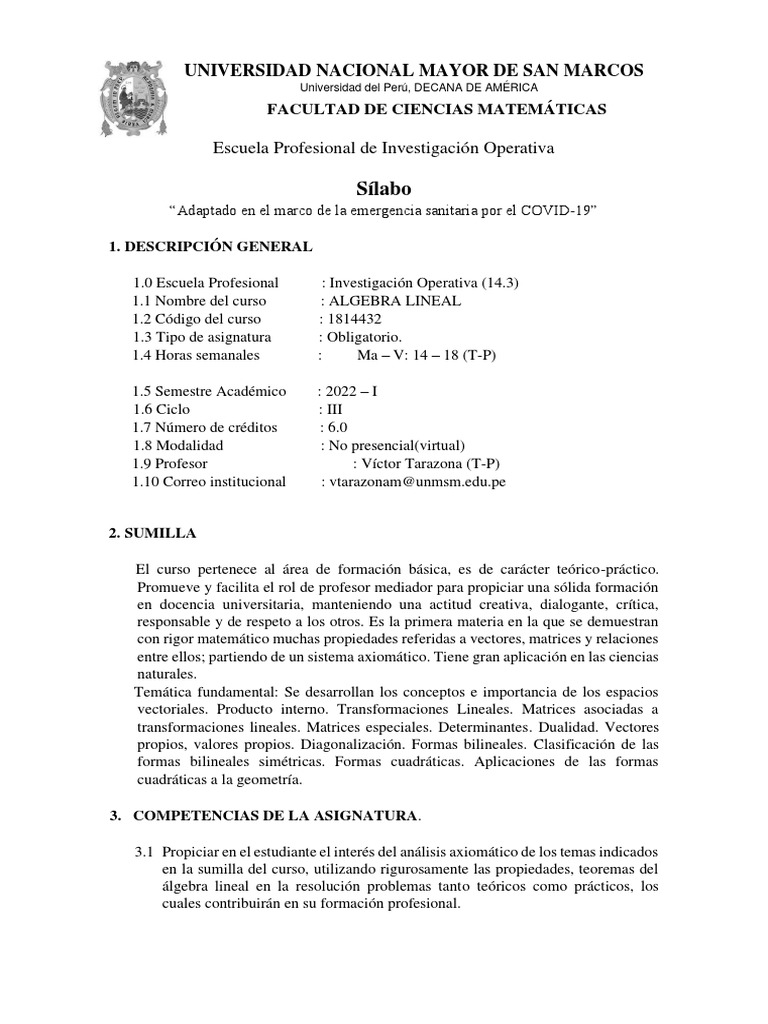 UNIVERSIDAD NACIONAL MAYOR DE SAN MARCOS
Universidad del Perú, DECANA DE AMÉRICA
FACULTAD DE CIENCIAS MATEMÁTICAS

Escuela Profesional de Investigación Operativa

Sílabo
“Adaptado en el marco de la emergencia sanitaria por el COVID-19”

1. DESCRIPCIÓN GENERAL

1.0 Escuela Profesional : Investigación Operativa (14.3)
1.1 Nombre del curso : ALGEBRA LINEAL
1.2 Código del curso : 1814432
1.3 Tipo de asignatura : Obligatorio.
1.4 Horas semanales : Ma – V: 14 – 18 (T-P)

1.5 Semestre Académico : 2022 – I
1.6 Ciclo : III
1.7 Número de créditos : 6.0
1.8 Modalidad : No presencial(virtual)
1.9 Profesor : Víctor Tarazona (T-P)
1.10 Correo institucional : vtarazonam@unmsm.edu.pe

2. SUMILLA

El curso pertenece al área de formación básica, es de carácter teórico-práctico. Promueve y facilita el rol de profesor mediador para propiciar una sólida formación en docencia universitaria, manteniendo una actitud creativa, dialogante, crítica, responsable y de respeto a los otros. Es la primera materia en la que se demuestran con rigor matemático muchas propiedades referidas a vectores, matrices y relaciones entre ellos; partiendo de un sistema axiomático. Tiene gran aplicación en las ciencias naturales.
Temática fundamental: Se desarrollan los conceptos e importancia de los espacios vectoriales. Producto interno. Transformaciones Lineales. Matrices asociadas a transformaciones lineales. Matrices especiales. Determinantes. Dualidad. Vectores propios, valores propios. Diagonalización. Formas bilineales. Clasificación de las formas bilineales simétricas. Formas cuadráticas. Aplicaciones de las formas cuadráticas a la geometría.

3. COMPETENCIAS DE LA ASIGNATURA.

3.1 Propiciar en el estudiante el interés del análisis axiomático de los temas indicados en la sumilla del curso, utilizando rigurosamente las propiedades, teoremas del álgebra lineal en la resolución problemas tanto teóricos como prácticos, los cuales contribuirán en su formación profesional.